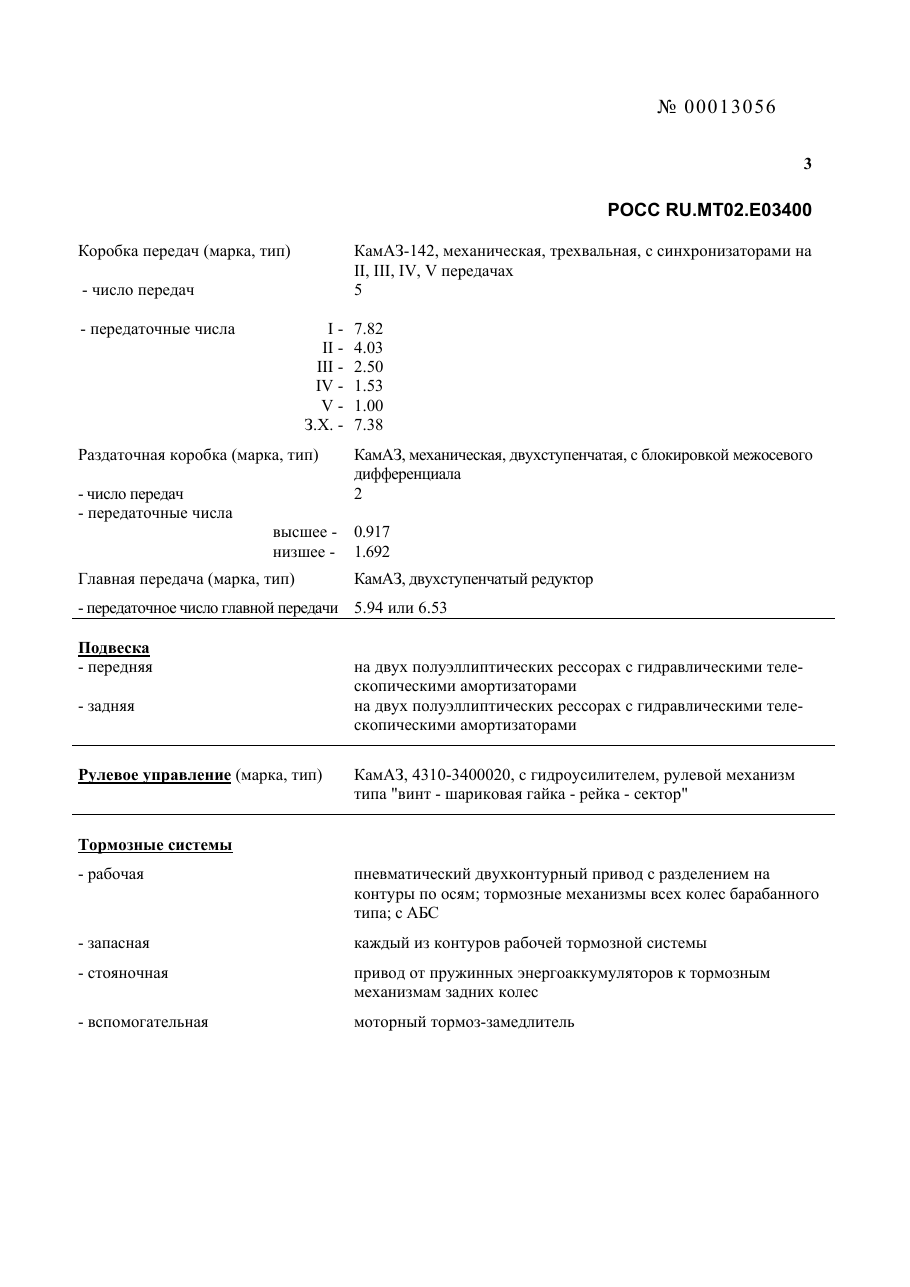 № 00013056

3

РОСС RU.МТ02.Е03400

Коробка передач (марка, тип)
КамАЗ-142, механическая, трехвальная, с синхронизаторами на II, III, IV, V передачах

- число передач
5

- передаточные числа
I - 7.82
II - 4.03
III - 2.50
IV - 1.53
V - 1.00
З.Х. - 7.38

Раздаточная коробка (марка, тип)
КамАЗ, механическая, двухступенчатая, с блокировкой межосевого дифференциала

- число передач
2

- передаточные числа
высшее - 0.917
низшее - 1.692

Главная передача (марка, тип)
КамАЗ, двухступенчатый редуктор

- передаточное число главной передачи
5.94 или 6.53

Подвеска

- передняя
на двух полуэллиптических рессорах с гидравлическими телескопическими амортизаторами

- задняя
на двух полуэллиптических рессорах с гидравлическими телескопическими амортизаторами

Рулевое управление (марка, тип)
КамАЗ, 4310-3400020, с гидроусилителем, рулевой механизм типа "винт - шариковая гайка - рейка - сектор"

Тормозные системы

- рабочая
пневматический двухконтурный привод с разделением на контуры по осям; тормозные механизмы всех колес барабанного типа; с АБС

- запасная
каждый из контуров рабочей тормозной системы

- стояночная
привод от пружинных энергоаккумуляторов к тормозным механизмам задних колес

- вспомогательная
моторный тормоз-замедлитель